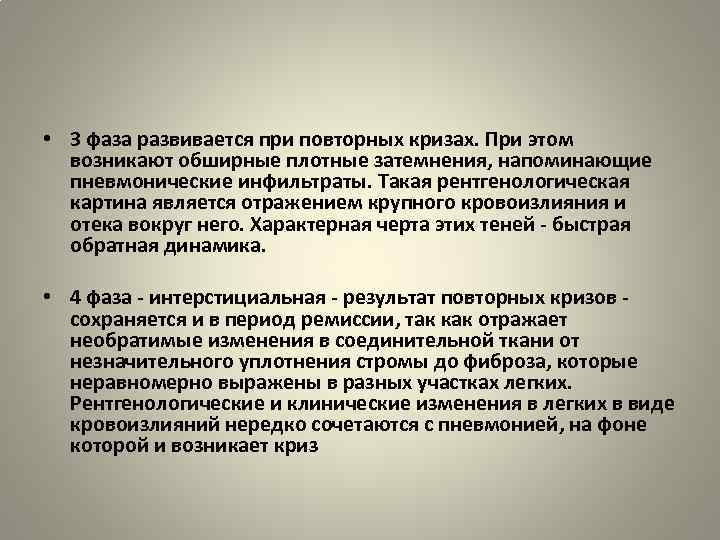 • 3 фаза развивается при повторных кризах. При этом возникают обширные плотные затемнения, напоминающие пневмонические инфильтраты. Такая рентгенологическая картина является отражением крупного кровоизлияния и отека вокруг него. Характерная черта этих теней - быстрая обратная динамика.

• 4 фаза - интерстициальная - результат повторных кризов - сохраняется и в период ремиссии, так как отражает необратимые изменения в соединительной ткани от незначительного уплотнения стромы до фиброза, которые неравномерно выражены в разных участках легких. Рентгенологические и клинические изменения в легких в виде кровоизлияний нередко сочетаются с пневмонией, на фоне которой и возникает криз